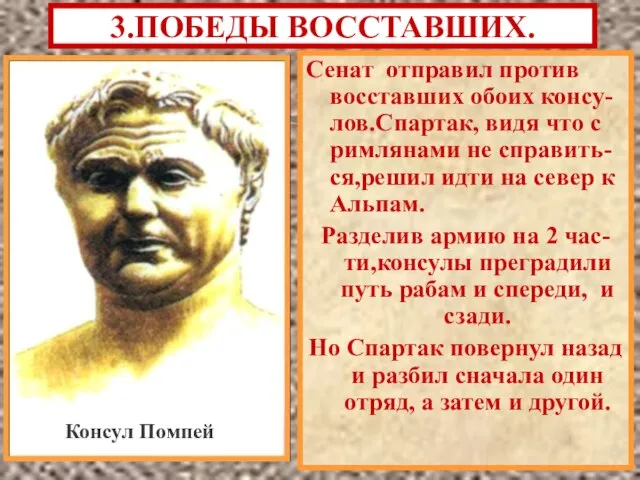 3.ПОБЕДЫ ВОССТАВШИХ.

Консул Помпей

Сенат отправил против восставших обоих консулов.Спартак, видя что с римлянами не справиться,решил идти на север к Альпам.

Разделив армию на 2 части,консулы преградили путь рабам и спереди, и сзади.

Но Спартак повернул назад и разбил сначала один отряд, а затем и другой.